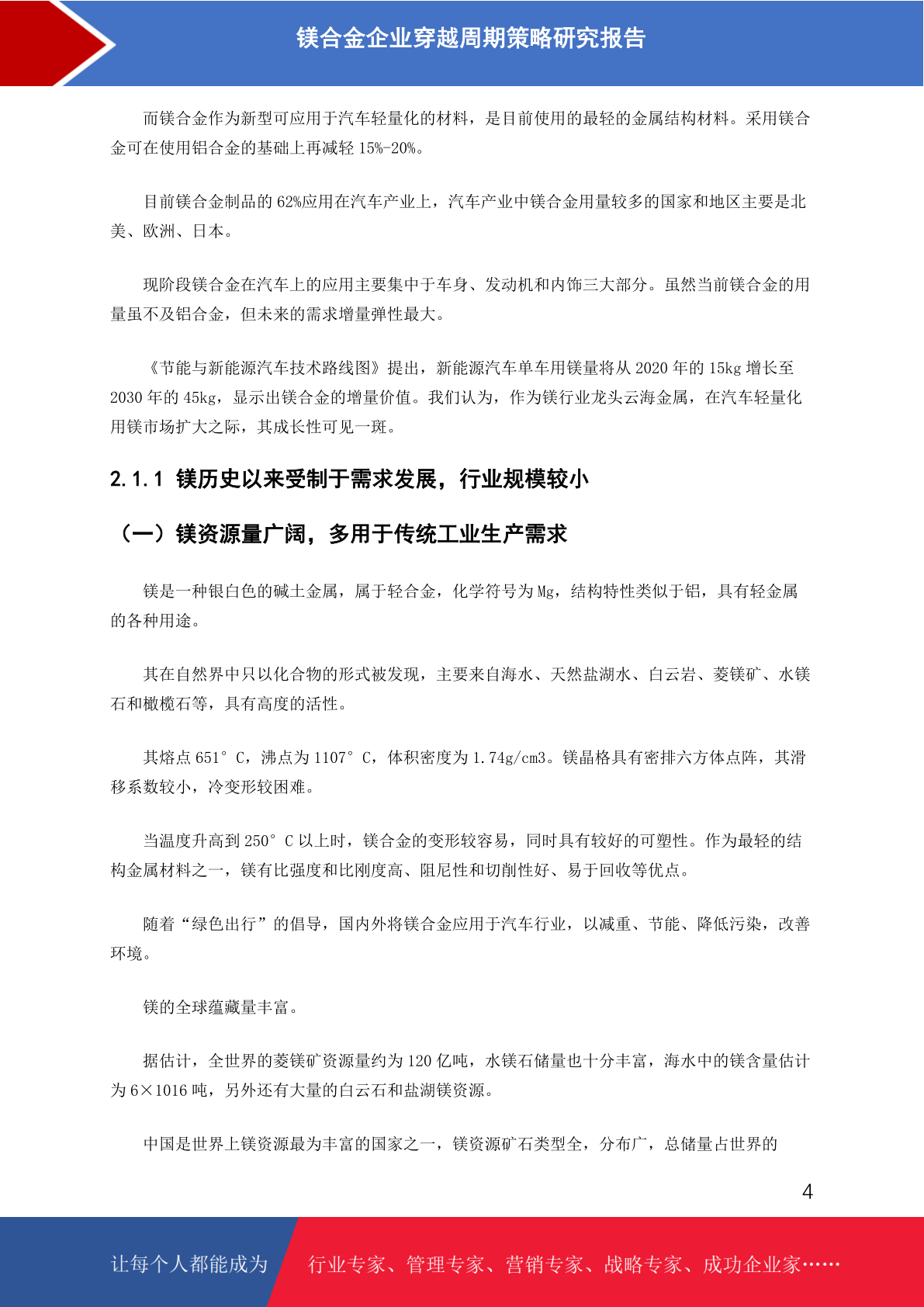 镁合金企业穿越周期策略研究报告

而镁合金作为新型可应用于汽车轻量化的材料，是目前使用的最轻的金属结构材料。采用镁合金可在使用铝合金的基础上再减轻 15%-20%。

目前镁合金制品的 62%应用在汽车产业上，汽车产业中镁合金用量较多的国家和地区主要是北美、欧洲、日本。

现阶段镁合金在汽车上的应用主要集中于车身、发动机和内饰三大部分。虽然当前镁合金的用量虽不及铝合金，但未来的需求增量弹性最大。

《节能与新能源汽车技术路线图》提出，新能源汽车单车用镁量将从 2020 年的 15kg 增长至 2030 年的 45kg，显示出镁合金的增量价值。我们认为，作为镁行业龙头云海金属，在汽车轻量化用镁市场扩大之际，其成长性可见一斑。

2.1.1 镁历史以来受制于需求发展，行业规模较小

（一）镁资源量广阔，多用于传统工业生产需求

镁是一种银白色的碱土金属，属于轻合金，化学符号为 Mg，结构特性类似于铝，具有轻金属的各种用途。

其在自然界中只以化合物的形式被发现，主要来自海水、天然盐湖水、白云岩、菱镁矿、水镁石和橄榄石等，具有高度的活性。

其熔点 651° C，沸点为 1107° C，体积密度为 1.74g/cm3。镁晶格具有密排六方体点阵，其滑移系数较小，冷变形较困难。

当温度升高到 250° C 以上时，镁合金的变形较容易，同时具有较好的可塑性。作为最轻的结构金属材料之一，镁有比强度和比刚度高、阻尼性和切削性好、易于回收等优点。

随着“绿色出行”的倡导，国内外将镁合金应用于汽车行业，以减重、节能、降低污染，改善环境。

镁的全球蕴藏量丰富。

据估计，全世界的菱镁矿资源量约为 120 亿吨，水镁石储量也十分丰富，海水中的镁含量估计为 6×1016 吨，另外还有大量的白云石和盐湖镁资源。

中国是世界上镁资源最为丰富的国家之一，镁资源矿石类型全，分布广，总储量占世界的

4

让每个人都能成为 行业专家、管理专家、营销专家、战略专家、成功企业家……